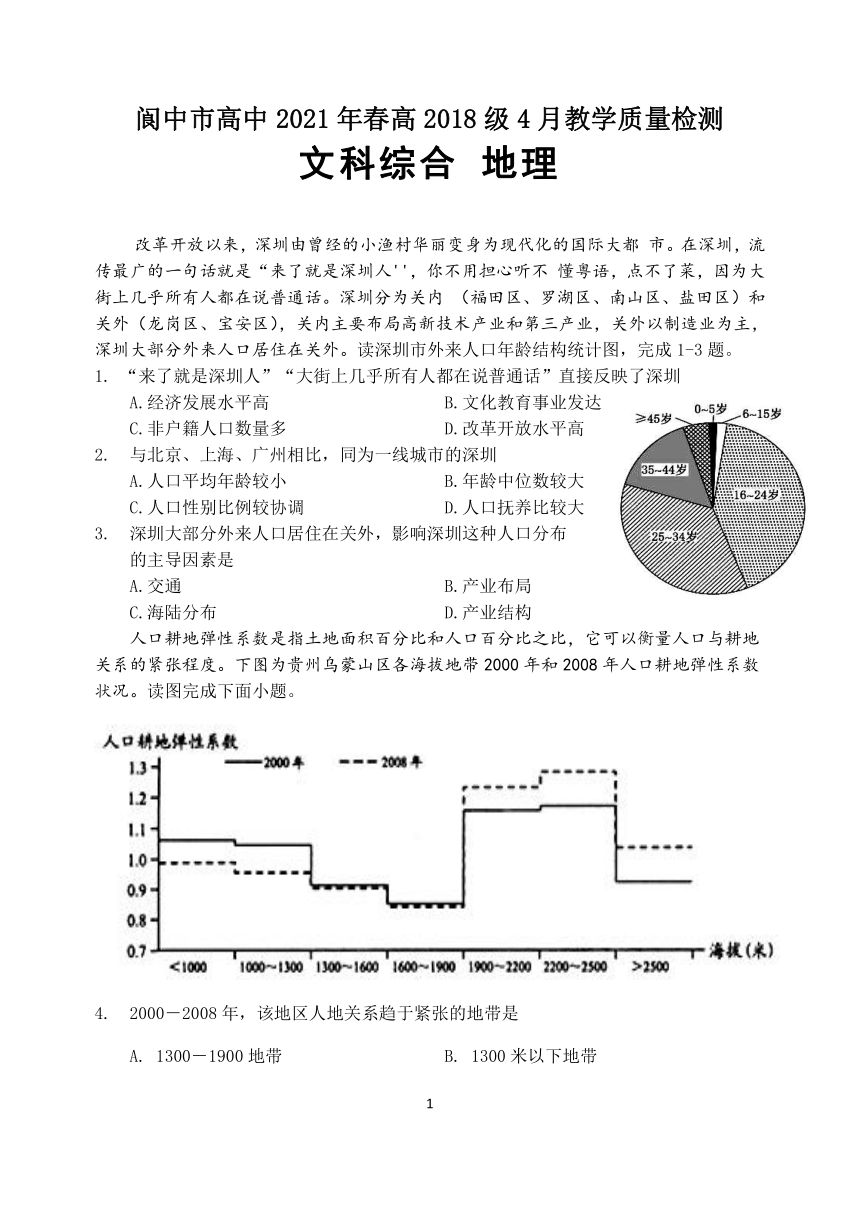 阆中市高中 2021 年春高 2018 级 4 月教学质量检测
文科综合 地理

改革开放以来，深圳由曾经的小渔村华丽变身为现代化的国际大都 市。在深圳，流传最广的一句话就是“来了就是深圳人''，你不用担心听不 懂粤语，点不了菜，因为大街上几乎所有人都在说普通话。深圳分为关内 （福田区、罗湖区、南山区、盐田区）和关外（龙岗区、宝安区），关内主要布局高新技术产业和第三产业，关外以制造业为主，深圳大部分外来人口居住在关外。读深圳市外来人口年龄结构统计图，完成 1-3 题。

1. “来了就是深圳人”“大街上几乎所有人都在说普通话”直接反映了深圳
A.经济发展水平高
B.文化教育事业发达
C.非户籍人口数量多
D.改革开放水平高

2. 与北京、上海、广州相比，同为一线城市的深圳
A.人口平均年龄较小
B.年龄中位数较大
C.人口性别比例较协调
D.人口抚养比较大

3. 深圳大部分外来人口居住在关外，影响深圳这种人口分布的主导因素是
A.交通
B.产业布局
C.海陆分布
D.产业结构

≥45岁
0~5岁
6~15岁
35~44岁
16~24岁
25~34岁

人口耕地弹性系数是指土地面积百分比和人口百分比之比，它可以衡量人口与耕地关系的紧张程度。下图为贵州乌蒙山区各海拔地带 2000 年和 2008 年人口耕地弹性系数状况。读图完成下面小题。

人口耕地弹性系数
2000年
2008年
1.3
1.2
1.1
1.0
0.9
0.8
0.7
<1000
1000~1300
1300~1600
1600~1900
1900~2200
2200~2500
>2500
海拔(米)

4. 2000－2008 年，该地区人地关系趋于紧张的地带是
A. 1300－1900 地带
B. 1300 米以下地带

1